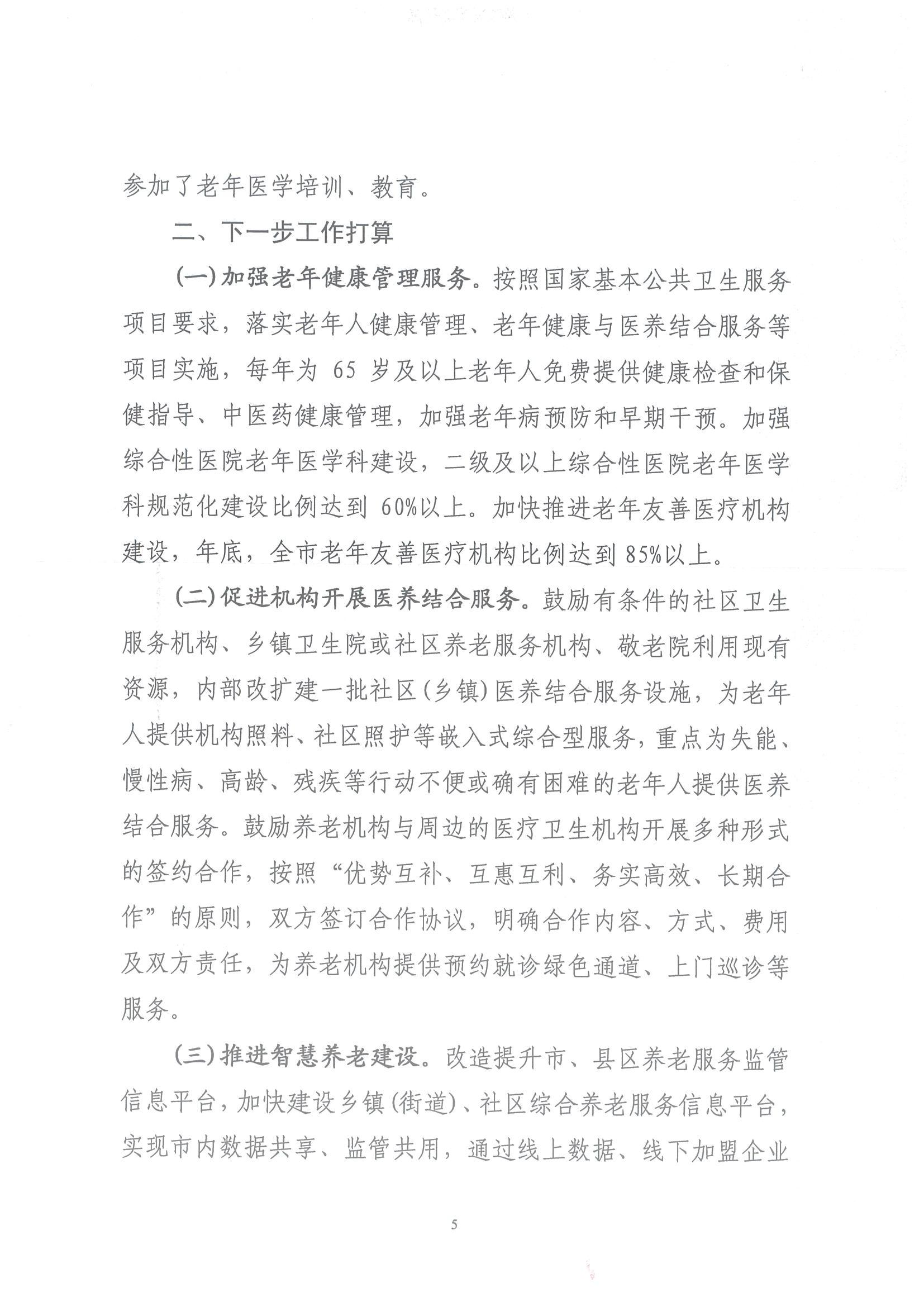 参加了老年医学培训、教育。

二、下一步工作打算

(一)加强老年健康管理服务。按照国家基本公共卫生服务项目要求，落实老年人健康管理、老年健康与医养结合服务等项目实施，每年为 65 岁及以上老年人免费提供健康检查和保健指导、中医药健康管理，加强老年病预防和早期干预。加强综合性医院老年医学科建设，二级及以上综合性医院老年医学科规范化建设比例达到 60%以上。加快推进老年友善医疗机构建设，年底，全市老年友善医疗机构比例达到 85%以上。

(二)促进机构开展医养结合服务。鼓励有条件的社区卫生服务机构、乡镇卫生院或社区养老服务机构、敬老院利用现有资源，内部改扩建一批社区(乡镇)医养结合服务设施，为老年人提供机构照料、社区照护等嵌入式综合型服务，重点为失能、慢性病、高龄、残疾等行动不便或确有困难的老年人提供医养结合服务。鼓励养老机构与周边的医疗卫生机构开展多种形式的签约合作，按照“优势互补、互惠互利、务实高效、长期合作”的原则，双方签订合作协议，明确合作内容、方式、费用及双方责任，为养老机构提供预约就诊绿色通道、上门巡诊等服务。

(三)推进智慧养老建设。改造提升市、县区养老服务监管信息平台，加快建设乡镇(街道)、社区综合养老服务信息平台，实现市内数据共享、监管共用，通过线上数据、线下加盟企业

5